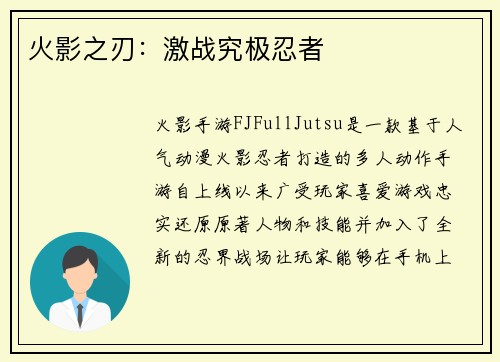 火影之刃：激战究极忍者

火影手游FJFullJutsu是一款基于人气动漫火影忍者打造的多人动作手游自上线以来广受玩家喜爱游戏忠实还原原著人物和技能并加入了全新的忍界战场让玩家能够在手机上